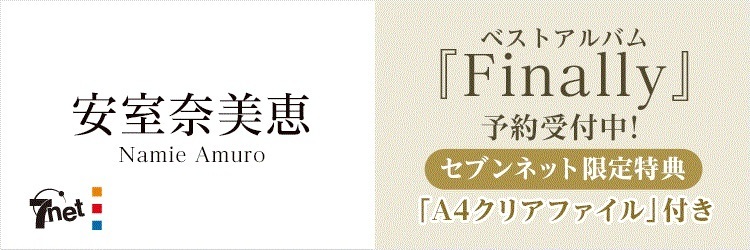 安室奈美恵
Namie Amuro

7net

ベストアルバム
『Finally』
予約受付中!
セブンネット限定特典
「A4クリアファイル」付き